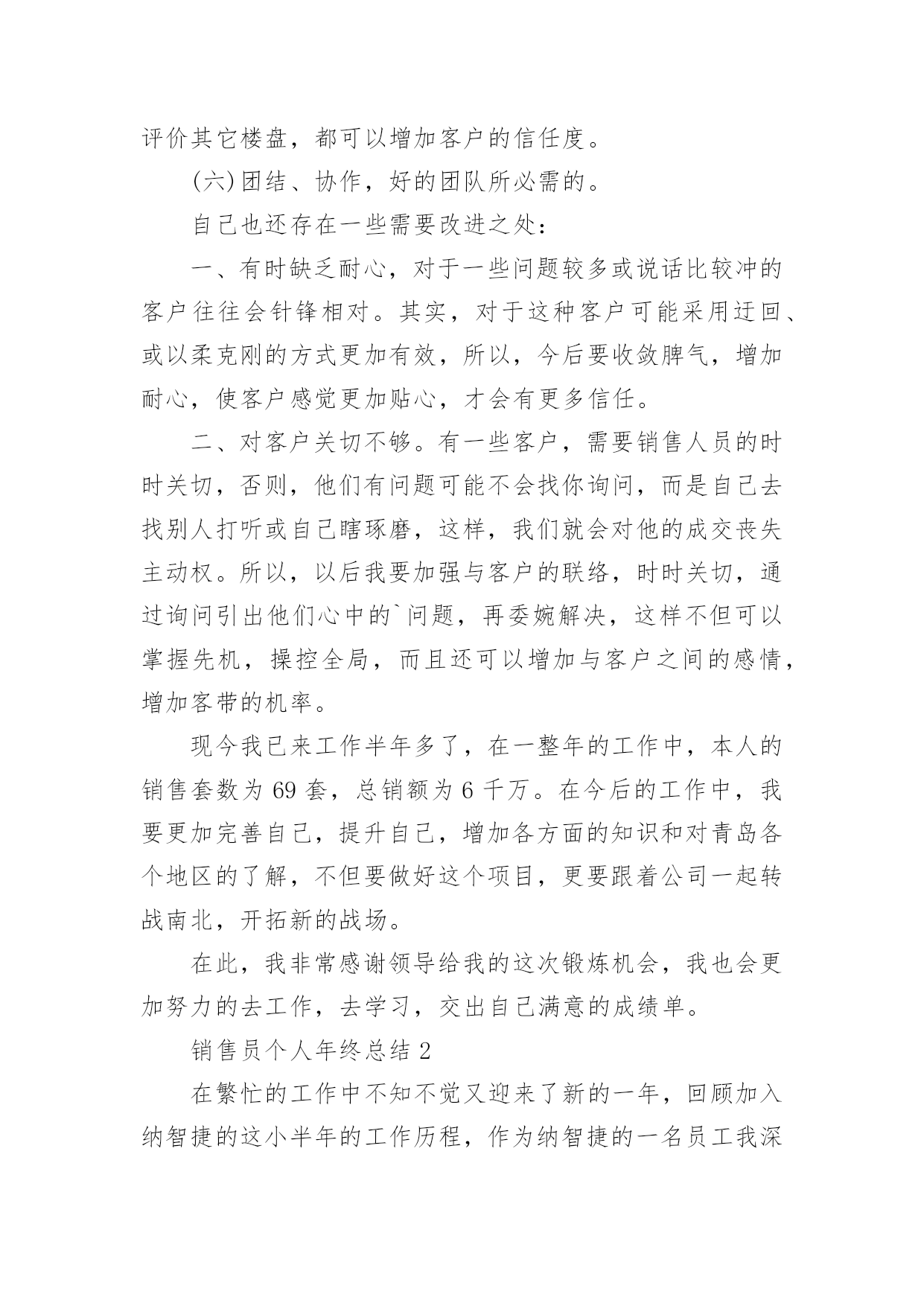 评价其它楼盘，都可以增加客户的信任度。

(六)团结、协作，好的团队所必需的。

自己也还存在一些需要改进之处：

一、有时缺乏耐心，对于一些问题较多或说话比较冲的客户往往会针锋相对。其实，对于这种客户可能采用迂回、或以柔克刚的方式更加有效，所以，今后要收敛脾气，增加耐心，使客户感觉更加贴心，才会有更多信任。

二、对客户关切不够。有一些客户，需要销售人员的时时关切，否则，他们有问题可能不会找你询问，而是自己去找别人打听或自己瞎琢磨，这样，我们就会对他的成交丧失主动权。所以，以后我要加强与客户的联络，时时关切，通过询问引出他们心中的`问题，再委婉解决，这样不但可以掌握先机，操控全局，而且还可以增加与客户之间的感情，增加客带的机率。

现今我已来工作半年多了，在一整年的工作中，本人的销售套数为 69 套，总销额为 6 千万。在今后的工作中，我要更加完善自己，提升自己，增加各方面的知识和对青岛各个地区的了解，不但要做好这个项目，更要跟着公司一起转战南北，开拓新的战场。

在此，我非常感谢领导给我的这次锻炼机会，我也会更加努力的去工作，去学习，交出自己满意的成绩单。

销售员个人年终总结 2

在繁忙的工作中不知不觉又迎来了新的一年，回顾加入纳智捷的这小半年的工作历程，作为纳智捷的一名员工我深